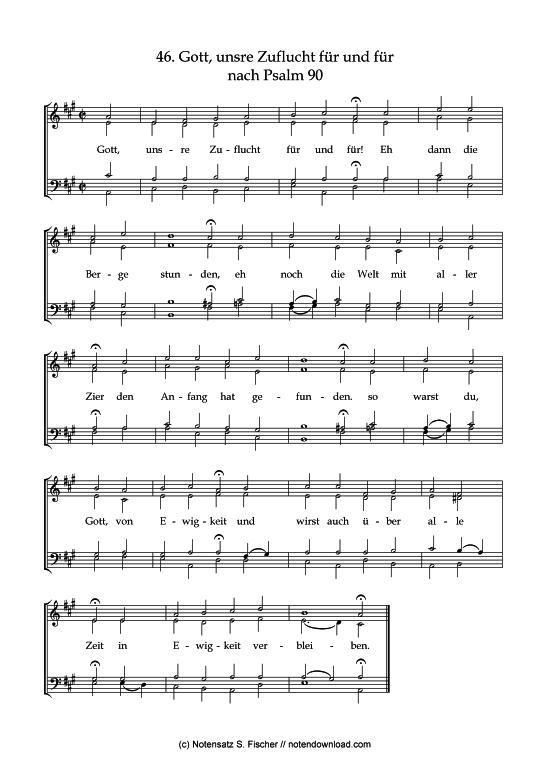 46. Gott, unsre Zuflucht für und für
nach Psalm 90

Gott, uns - re Zu - flucht für und für! Eh dann die

Ber - ge stun - den, eh noch die Welt mit al - ler

Zier den An - fang hat ge - fun - den. so warst du,

Gott, von E - wig - keit und wirst auch ü - ber al - le

Zeit in E - wig - keit ver - blei - ben.

(c) Notensatz S. Fischer // notendownload.com